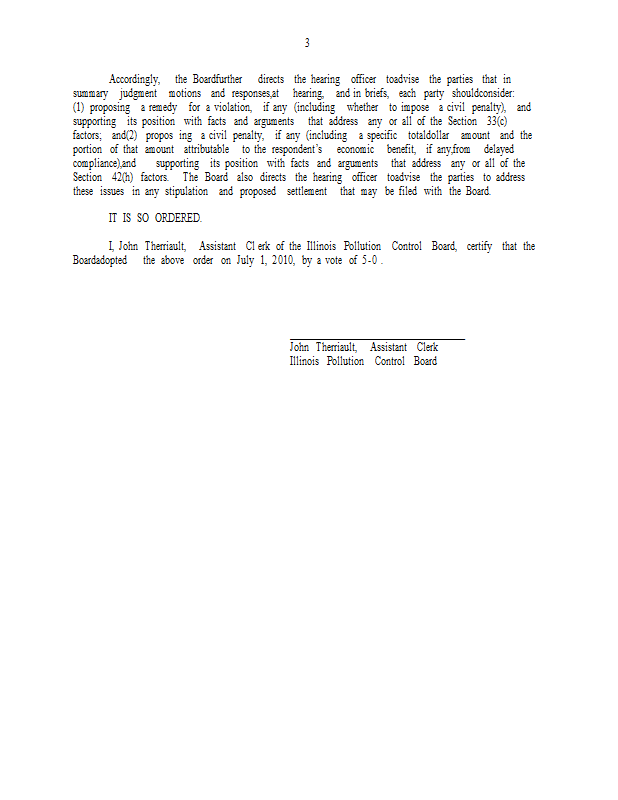 3

Accordingly, the Boardfurther directs the hearing officer toadvise the parties that in summary judgment motions and responses,at hearing, and in briefs, each party shouldconsider: (1) proposing a remedy for a violation, if any (including whether to impose a civil penalty), and supporting its position with facts and arguments that address any or all of the Section 33(c) factors; and(2) propos ing a civil penalty, if any (including a specific totaldollar amount and the portion of that amount attributable to the respondent's economic benefit, if any,from delayed compliance),and supporting its position with facts and arguments that address any or all of the Section 42(h) factors. The Board also directs the hearing officer toadvise the parties to address these issues in any stipulation and proposed settlement that may be filed with the Board.

IT IS SO ORDERED.

I, John Therriault, Assistant Cl erk of the Illinois Pollution Control Board, certify that the Boardadopted the above order on July 1, 2010, by a vote of 5-0 .

John Therriault, Assistant Clerk
Illinois Pollution Control Board